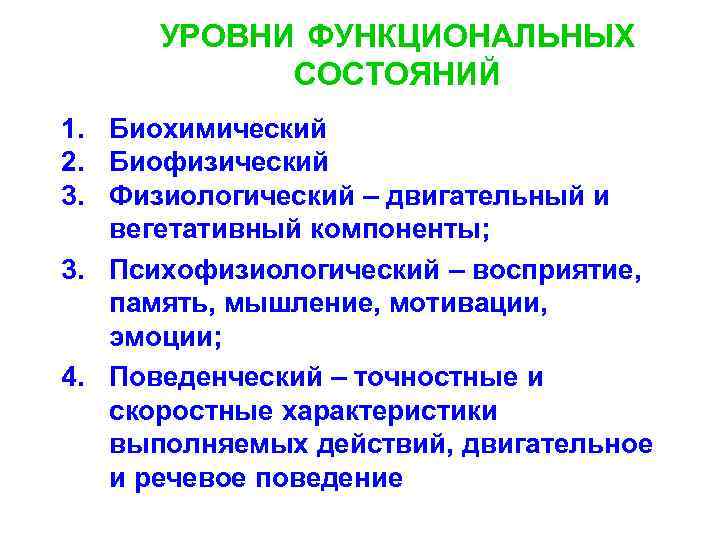 УРОВНИ ФУНКЦИОНАЛЬНЫХ СОСТОЯНИЙ

1. Биохимический
2. Биофизический
3. Физиологический – двигательный и вегетативный компоненты;
3. Психофизиологический – восприятие, память, мышление, мотивации, эмоции;
4. Поведенческий – точностные и скоростные характеристики выполняемых действий, двигательное и речевое поведение